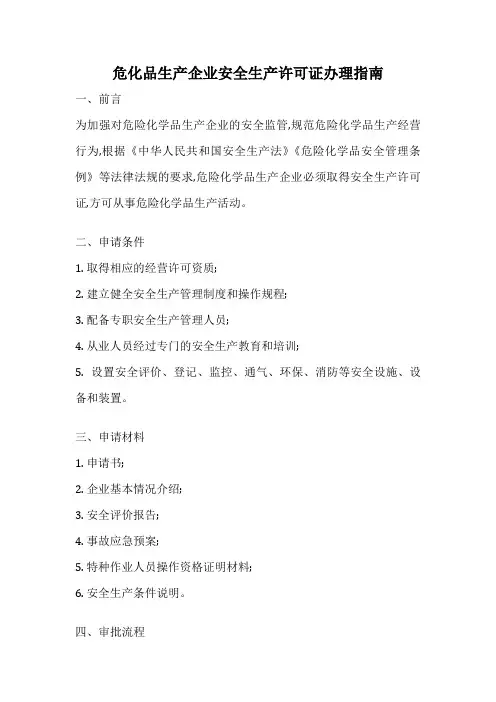 危化品生产企业安全生产许可证办理指南

一、前言

为加强对危险化学品生产企业的安全监管,规范危险化学品生产经营行为,根据《中华人民共和国安全生产法》《危险化学品安全管理条例》等法律法规的要求,危险化学品生产企业必须取得安全生产许可证,方可从事危险化学品生产活动。

二、申请条件

1. 取得相应的经营许可资质;

2. 建立健全安全生产管理制度和操作规程;

3. 配备专职安全生产管理人员;

4. 从业人员经过专门的安全生产教育和培训;

5. 设置安全评价、登记、监控、通气、环保、消防等安全设施、设备和装置。

三、申请材料

1. 申请书;

2. 企业基本情况介绍;

3. 安全评价报告;

4. 事故应急预案;

5. 特种作业人员操作资格证明材料;

6. 安全生产条件说明。

四、审批流程